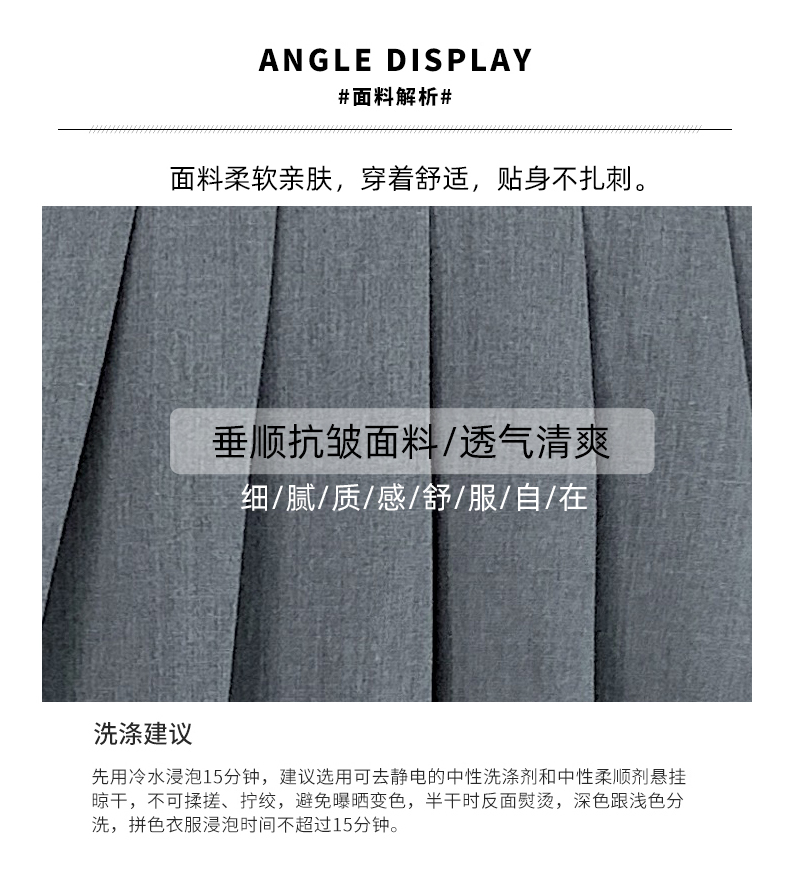 ANGLE DISPLAY
#面料解析#

面料柔软亲肤，穿着舒适，贴身不扎刺。

垂顺抗皱面料/透气清爽
细/腻/质/感/舒/服/自/在

洗涤建议

先用冷水浸泡15分钟，建议选用可去静电的中性洗涤剂和中性柔顺剂悬挂晾干，不可揉搓、拧绞，避免曝晒变色，半干时反面熨烫，深色跟浅色分洗，拼色衣服浸泡时间不超过15分钟。